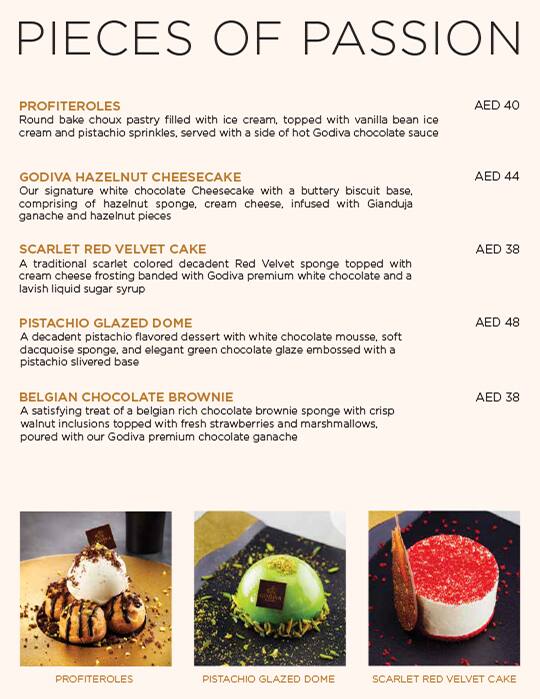 PIECES OF PASSION

PROFITEROLES
AED 40
Round bake choux pastry filled with ice cream, topped with vanilla bean ice cream and pistachio sprinkles, served with a side of hot Godiva chocolate sauce

GODIVA HAZELNUT CHEESECAKE
AED 44
Our signature white chocolate Cheesecake with a buttery biscuit base, comprising of hazelnut sponge, cream cheese, infused with Gianduja ganache and hazelnut pieces

SCARLET RED VELVET CAKE
AED 38
A traditional scarlet colored decadent Red Velvet sponge topped with cream cheese frosting banded with Godiva premium white chocolate and a lavish liquid sugar syrup

PISTACHIO GLAZED DOME
AED 48
A decadent pistachio flavored dessert with white chocolate mousse, soft dacquoise sponge, and elegant green chocolate glaze embossed with a pistachio slivered base

BELGIAN CHOCOLATE BROWNIE
AED 38
A satisfying treat of a belgian rich chocolate brownie sponge with crisp walnut inclusions topped with fresh strawberries and marshmallows, poured with our Godiva premium chocolate ganache

GODIVA

GODIVA

PROFITEROLES

PISTACHIO GLAZED DOME

SCARLET RED VELVET CAKE